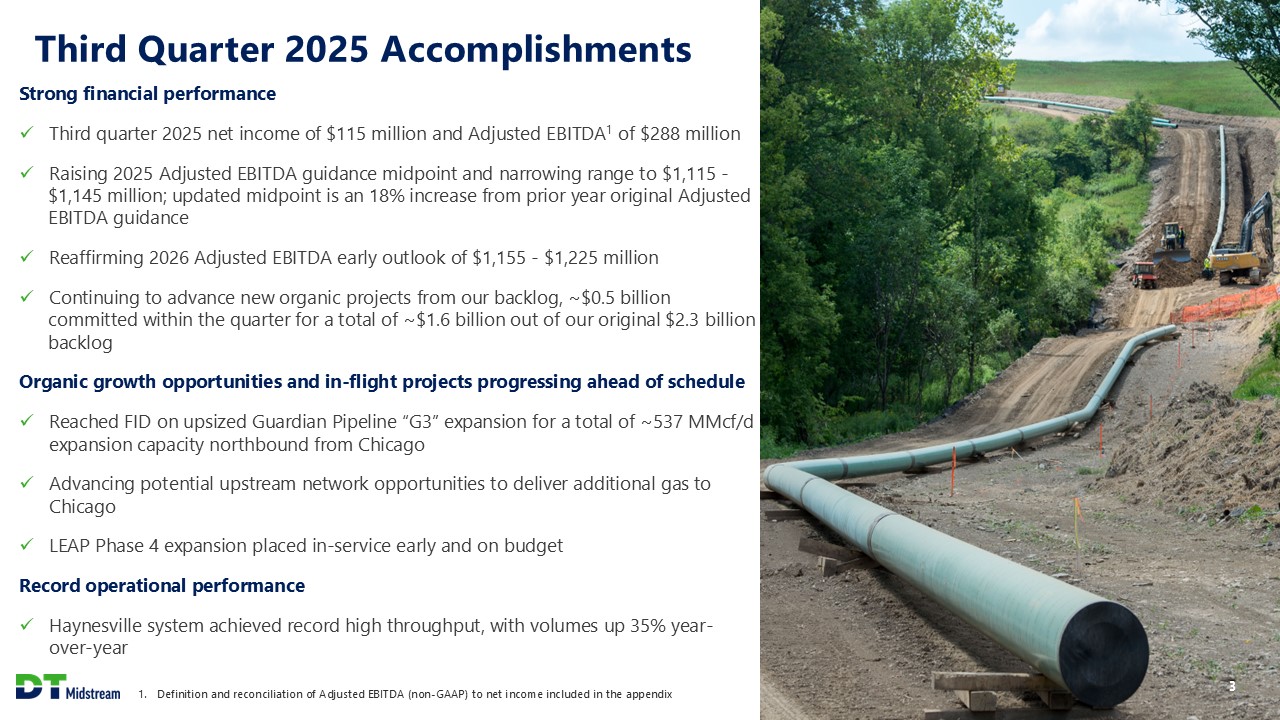 Third Quarter 2025 Accomplishments

Strong financial performance

✓ Third quarter 2025 net income of $115 million and Adjusted EBITDA$^{1}$ of $288 million

✓ Raising 2025 Adjusted EBITDA guidance midpoint and narrowing range to $1,115 - $1,145 million; updated midpoint is an 18% increase from prior year original Adjusted EBITDA guidance

✓ Reaffirming 2026 Adjusted EBITDA early outlook of $1,155 - $1,225 million

✓ Continuing to advance new organic projects from our backlog, ~$0.5 billion committed within the quarter for a total of ~$1.6 billion out of our original $2.3 billion backlog

Organic growth opportunities and in-flight projects progressing ahead of schedule

✓ Reached FID on upsized Guardian Pipeline "G3" expansion for a total of ~537 MMcf/d expansion capacity northbound from Chicago

✓ Advancing potential upstream network opportunities to deliver additional gas to Chicago

✓ LEAP Phase 4 expansion placed in-service early and on budget

Record operational performance

✓ Haynesville system achieved record high throughput, with volumes up 35% year-over-year

DT Midstream

1. Definition and reconciliation of Adjusted EBITDA (non-GAAP) to net income included in the appendix

3